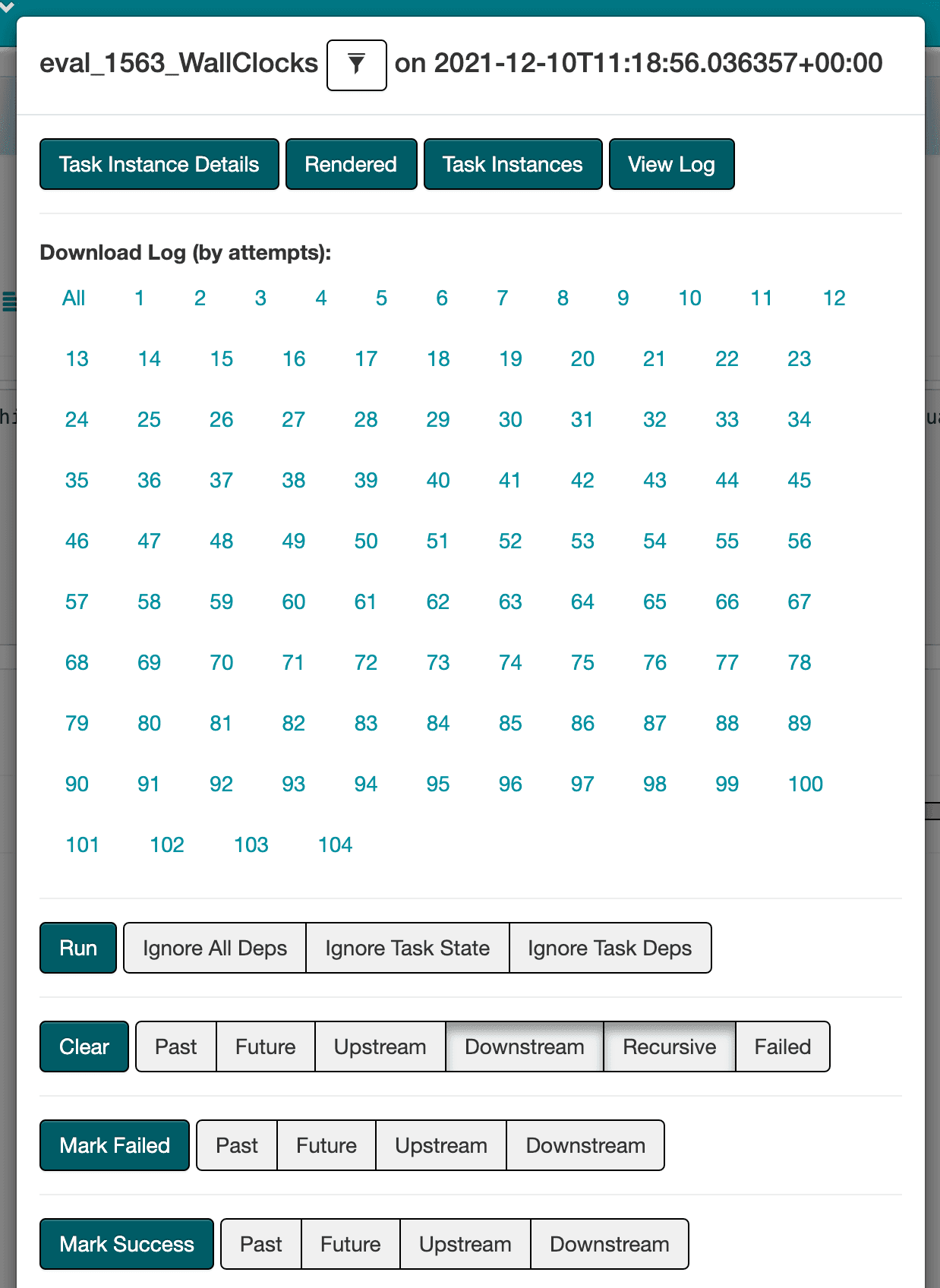 eval_1563_WallClocks on 2021-12-10T11:18:56.036357+00:00

Task Instance Details Rendered Task Instances View Log

Download Log (by attempts):

All 1 2 3 4 5 6 7 8 9 10 11 12
13 14 15 16 17 18 19 20 21 22 23
24 25 26 27 28 29 30 31 32 33 34
35 36 37 38 39 40 41 42 43 44 45
46 47 48 49 50 51 52 53 54 55 56
57 58 59 60 61 62 63 64 65 66 67
68 69 70 71 72 73 74 75 76 77 78
79 80 81 82 83 84 85 86 87 88 89
90 91 92 93 94 95 96 97 98 99 100
101 102 103 104

Run Ignore All Deps Ignore Task State Ignore Task Deps

Clear Past Future Upstream Downstream Recursive Failed

Mark Failed Past Future Upstream Downstream

Mark Success Past Future Upstream Downstream